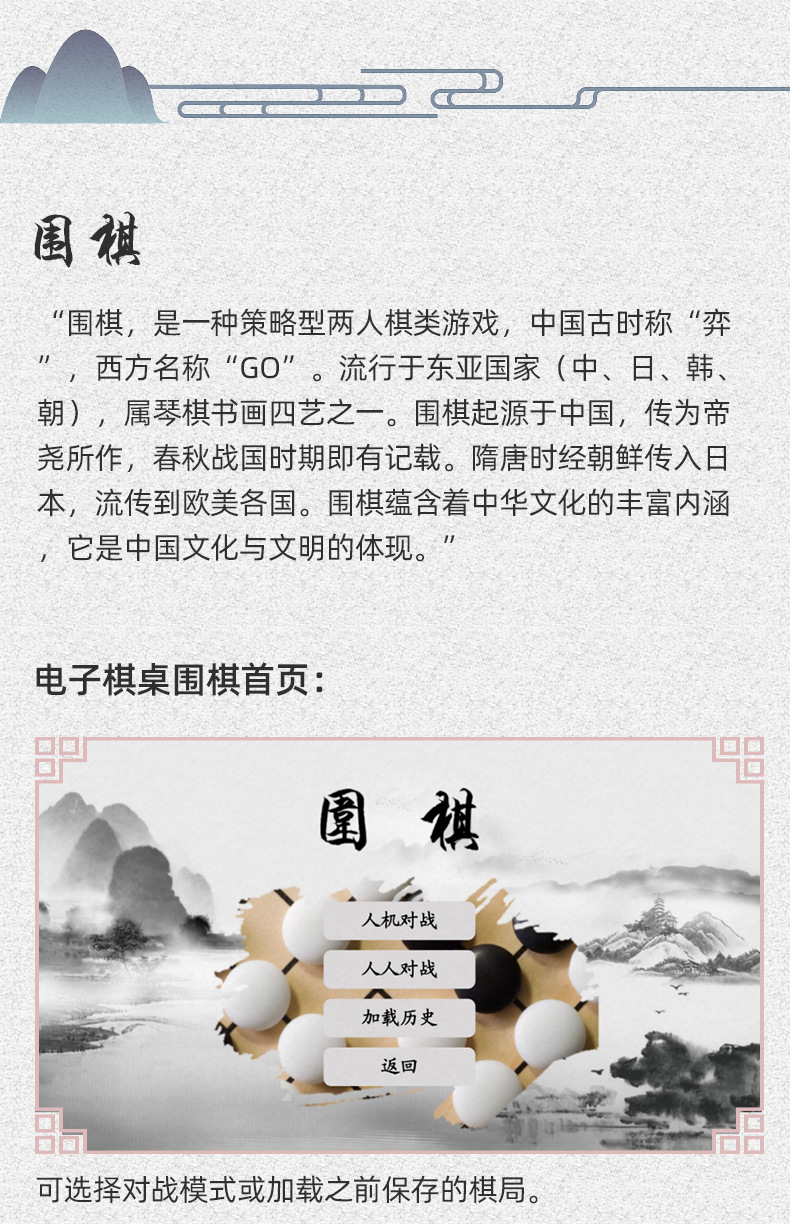 围棋

“围棋，是一种策略型两人棋类游戏，中国古时称“弈”，西方名称“GO”。流行于东亚国家（中、日、韩、朝），属琴棋书画四艺之一。围棋起源于中国，传为帝尧所作，春秋战国时期即有记载。隋唐时经朝鲜传入日本，流传到欧美各国。围棋蕴含着中华文化的丰富内涵，它是中国文化与文明的体现。”

电子棋桌围棋首页：

圍棋

人机对战

人人对战

加载历史

返回

可选择对战模式或加载之前保存的棋局。